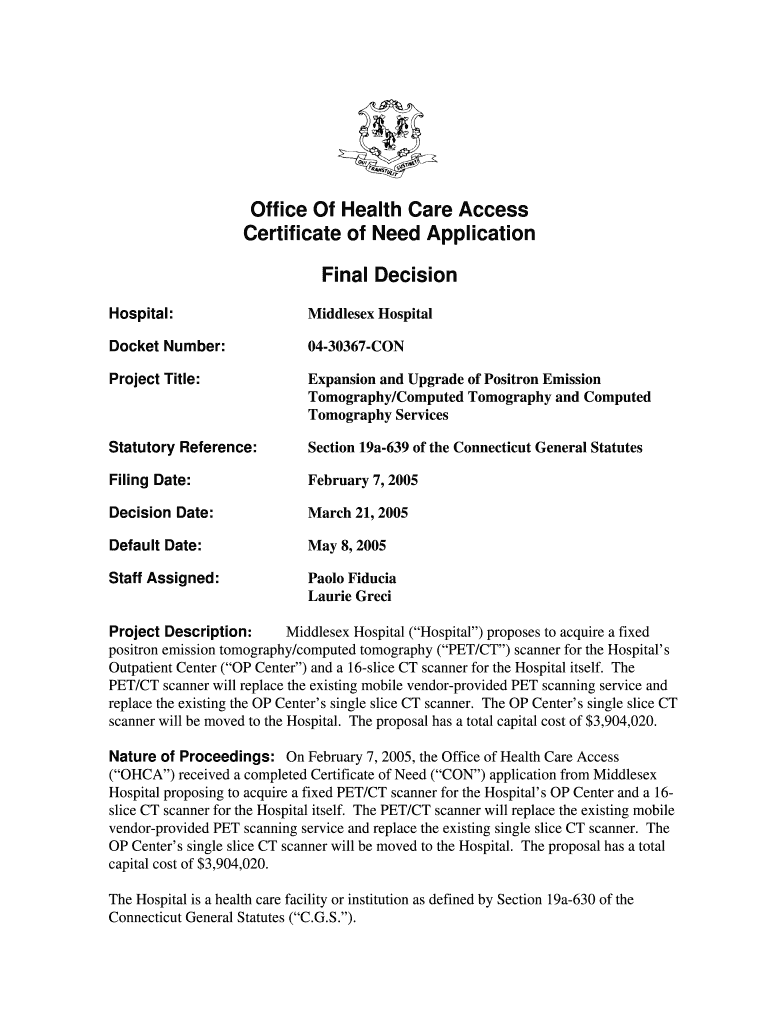 QUI TRANSTULIT SUSTINET

Office Of Health Care Access
Certificate of Need Application

Final Decision

Hospital: Middlesex Hospital

Docket Number: 04-30367-CON

Project Title: Expansion and Upgrade of Positron Emission Tomography/Computed Tomography and Computed Tomography Services

Statutory Reference: Section 19a-639 of the Connecticut General Statutes

Filing Date: February 7, 2005

Decision Date: March 21, 2005

Default Date: May 8, 2005

Staff Assigned: Paolo Fiducia
Laurie Greci

Project Description: Middlesex Hospital (“Hospital”) proposes to acquire a fixed positron emission tomography/computed tomography (“PET/CT”) scanner for the Hospital’s Outpatient Center (“OP Center”) and a 16-slice CT scanner for the Hospital itself. The PET/CT scanner will replace the existing mobile vendor-provided PET scanning service and replace the existing the OP Center’s single slice CT scanner. The OP Center’s single slice CT scanner will be moved to the Hospital. The proposal has a total capital cost of $3,904,020.

Nature of Proceedings: On February 7, 2005, the Office of Health Care Access (“OHCA”) received a completed Certificate of Need (“CON”) application from Middlesex Hospital proposing to acquire a fixed PET/CT scanner for the Hospital’s OP Center and a 16-slice CT scanner for the Hospital itself. The PET/CT scanner will replace the existing mobile vendor-provided PET scanning service and replace the existing single slice CT scanner. The OP Center’s single slice CT scanner will be moved to the Hospital. The proposal has a total capital cost of $3,904,020.

The Hospital is a health care facility or institution as defined by Section 19a-630 of the Connecticut General Statutes (“C.G.S.”).